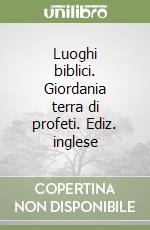 unilibro

Luoghi biblici. Giordania terra di profeti. Ediz. inglese

COPERTINA
NON DISPONIBILE